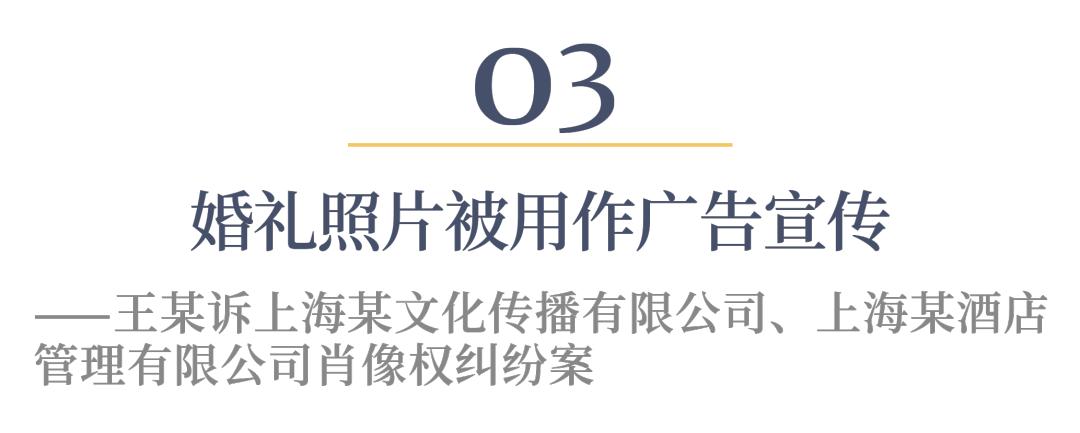 03

婚礼照片被用作广告宣传

——王某诉上海某文化传播有限公司、上海某酒店管理有限公司肖像权纠纷案